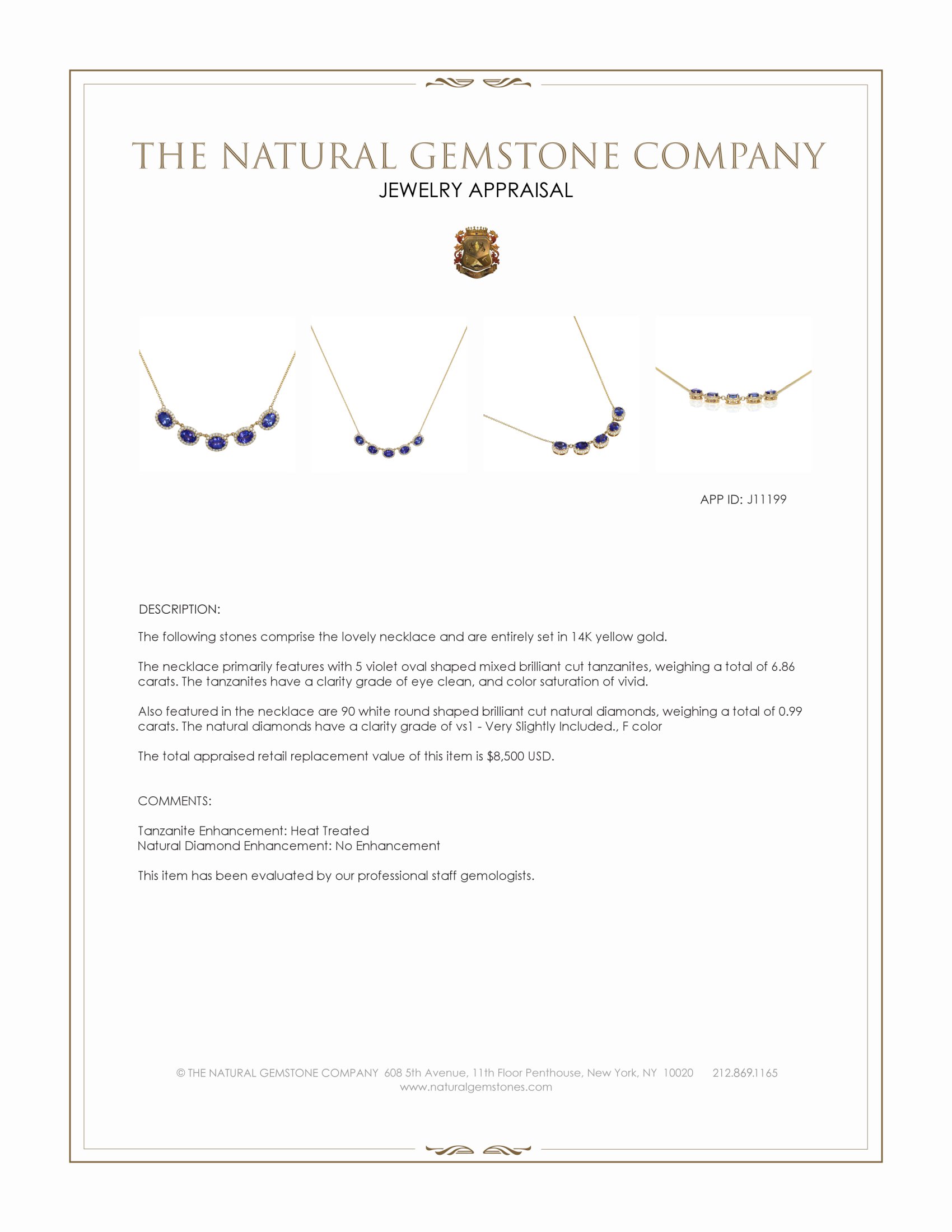 THE NATURAL GEMSTONE COMPANY
JEWELRY APPRAISAL

APP ID: J11199

DESCRIPTION:

The following stones comprise the lovely necklace and are entirely set in 14K yellow gold.

The necklace primarily features with 5 violet oval shaped mixed brilliant cut tanzanites, weighing a total of 6.86 carats. The tanzanites have a clarity grade of eye clean, and color saturation of vivid.

Also featured in the necklace are 90 white round shaped brilliant cut natural diamonds, weighing a total of 0.99 carats. The natural diamonds have a clarity grade of vs1 - Very Slightly Included., F color

The total appraised retail replacement value of this item is $8,500 USD.

COMMENTS:

Tanzanite Enhancement: Heat Treated
Natural Diamond Enhancement: No Enhancement

This item has been evaluated by our professional staff gemologists.

© THE NATURAL GEMSTONE COMPANY 608 5th Avenue, 11th Floor Penthouse, New York, NY 10020 212.869.1165
www.naturalgemstones.com